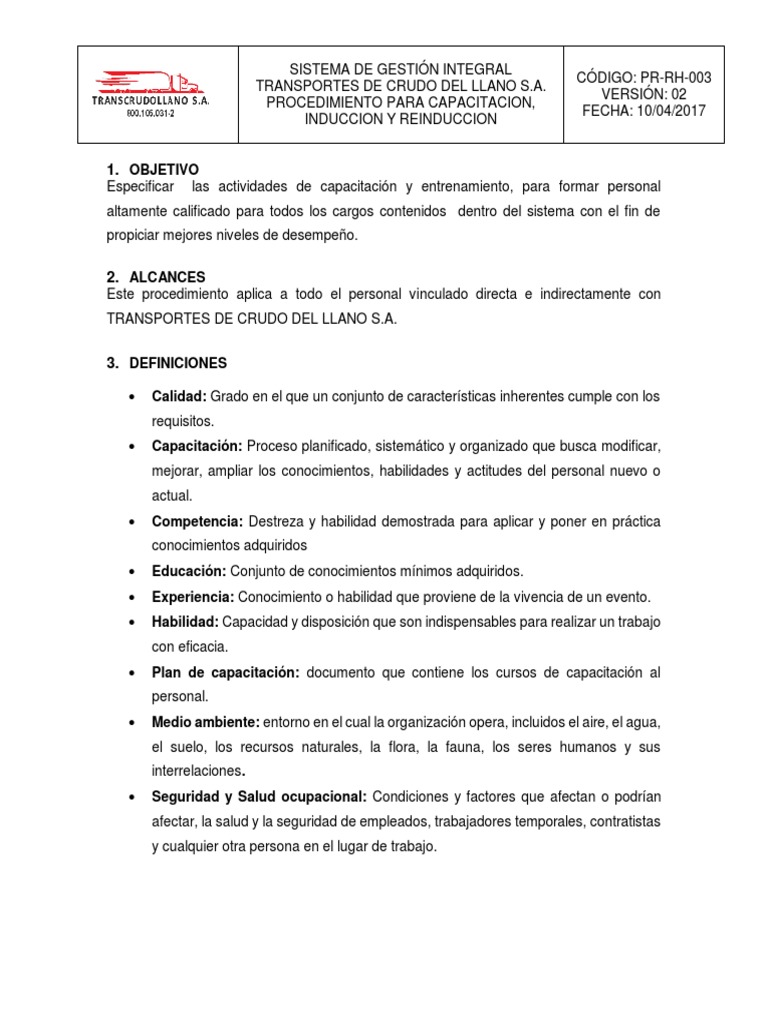 | TRANSCRUDOLLANO S.A. 800.105.031-2 | SISTEMA DE GESTIÓN INTEGRAL TRANSPORTES DE CRUDO DEL LLANO S.A. PROCEDIMIENTO PARA CAPACITACION, INDUCCION Y REINDUCCION | CÓDIGO: PR-RH-003 VERSIÓN: 02 FECHA: 10/04/2017 |
|---|---|---|

1. OBJETIVO
Especificar las actividades de capacitación y entrenamiento, para formar personal altamente calificado para todos los cargos contenidos dentro del sistema con el fin de propiciar mejores niveles de desempeño.

2. ALCANCES
Este procedimiento aplica a todo el personal vinculado directa e indirectamente con TRANSPORTES DE CRUDO DEL LLANO S.A.

3. DEFINICIONES

• Calidad: Grado en el que un conjunto de características inherentes cumple con los requisitos.
• Capacitación: Proceso planificado, sistemático y organizado que busca modificar, mejorar, ampliar los conocimientos, habilidades y actitudes del personal nuevo o actual.
• Competencia: Destreza y habilidad demostrada para aplicar y poner en práctica conocimientos adquiridos
• Educación: Conjunto de conocimientos mínimos adquiridos.
• Experiencia: Conocimiento o habilidad que proviene de la vivencia de un evento.
• Habilidad: Capacidad y disposición que son indispensables para realizar un trabajo con eficacia.
• Plan de capacitación: documento que contiene los cursos de capacitación al personal.
• Medio ambiente: entorno en el cual la organización opera, incluidos el aire, el agua, el suelo, los recursos naturales, la flora, la fauna, los seres humanos y sus interrelaciones.
• Seguridad y Salud ocupacional: Condiciones y factores que afectan o podrían afectar, la salud y la seguridad de empleados, trabajadores temporales, contratistas y cualquier otra persona en el lugar de trabajo.